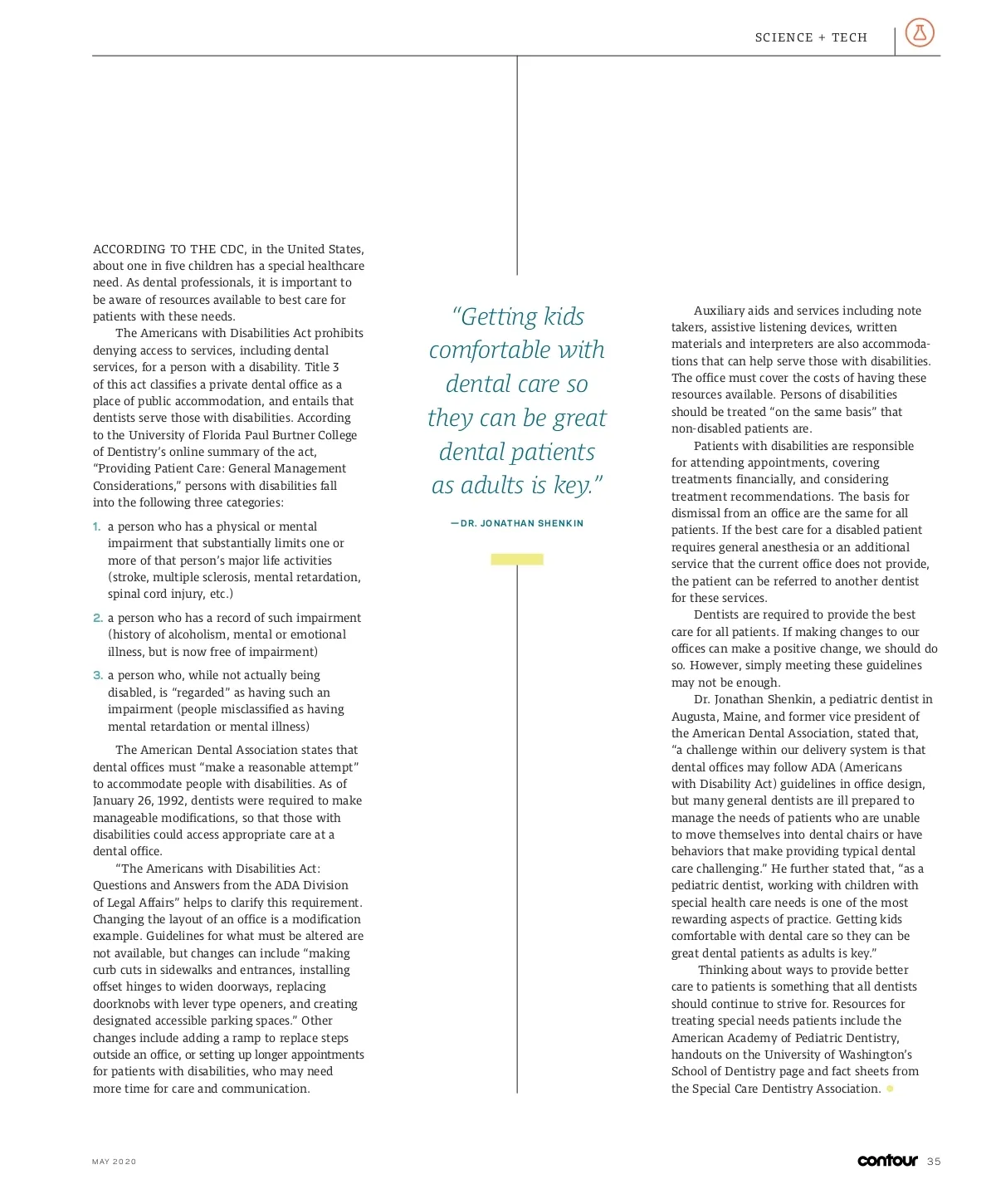 SCIENCE + TECH

ACCORDING TO THE CDC, in the United States, about one in five children has a special healthcare need. As dental professionals, it is important to be aware of resources available to best care for patients with these needs.

The Americans with Disabilities Act prohibits denying access to services, including dental services, for a person with a disability. Title 3 of this act classifies a private dental office as a place of public accommodation, and entails that dentists serve those with disabilities. According to the University of Florida Paul Burtner College of Dentistry's online summary of the act, "Providing Patient Care: General Management Considerations," persons with disabilities fall into the following three categories:

1. a person who has a physical or mental impairment that substantially limits one or more of that person's major life activities (stroke, multiple sclerosis, mental retardation, spinal cord injury, etc.)

2. a person who has a record of such impairment (history of alcoholism, mental or emotional illness, but is now free of impairment)

3. a person who, while not actually being disabled, is "regarded" as having such an impairment (people misclassified as having mental retardation or mental illness)

The American Dental Association states that dental offices must "make a reasonable attempt" to accommodate people with disabilities. As of January 26, 1992, dentists were required to make manageable modifications, so that those with disabilities could access appropriate care at a dental office.

"The Americans with Disabilities Act: Questions and Answers from the ADA Division of Legal Affairs" helps to clarify this requirement. Changing the layout of an office is a modification example. Guidelines for what must be altered are not available, but changes can include "making curb cuts in sidewalks and entrances, installing offset hinges to widen doorways, replacing doorknobs with lever type openers, and creating designated accessible parking spaces." Other changes include adding a ramp to replace steps outside an office, or setting up longer appointments for patients with disabilities, who may need more time for care and communication.

"Getting kids comfortable with dental care so they can be great dental patients as adults is key."

—DR. JONATHAN SHENKIN

Auxiliary aids and services including note takers, assistive listening devices, written materials and interpreters are also accommodations that can help serve those with disabilities. The office must cover the costs of having these resources available. Persons of disabilities should be treated "on the same basis" that non-disabled patients are.

Patients with disabilities are responsible for attending appointments, covering treatments financially, and considering treatment recommendations. The basis for dismissal from an office are the same for all patients. If the best care for a disabled patient requires general anesthesia or an additional service that the current office does not provide, the patient can be referred to another dentist for these services.

Dentists are required to provide the best care for all patients. If making changes to our offices can make a positive change, we should do so. However, simply meeting these guidelines may not be enough.

Dr. Jonathan Shenkin, a pediatric dentist in Augusta, Maine, and former vice president of the American Dental Association, stated that, "a challenge within our delivery system is that dental offices may follow ADA (Americans with Disability Act) guidelines in office design, but many general dentists are ill prepared to manage the needs of patients who are unable to move themselves into dental chairs or have behaviors that make providing typical dental care challenging." He further stated that, "as a pediatric dentist, working with children with special health care needs is one of the most rewarding aspects of practice. Getting kids comfortable with dental care so they can be great dental patients as adults is key."

Thinking about ways to provide better care to patients is something that all dentists should continue to strive for. Resources for treating special needs patients include the American Academy of Pediatric Dentistry, handouts on the University of Washington's School of Dentistry page and fact sheets from the Special Care Dentistry Association.

MAY 2020

contour 35